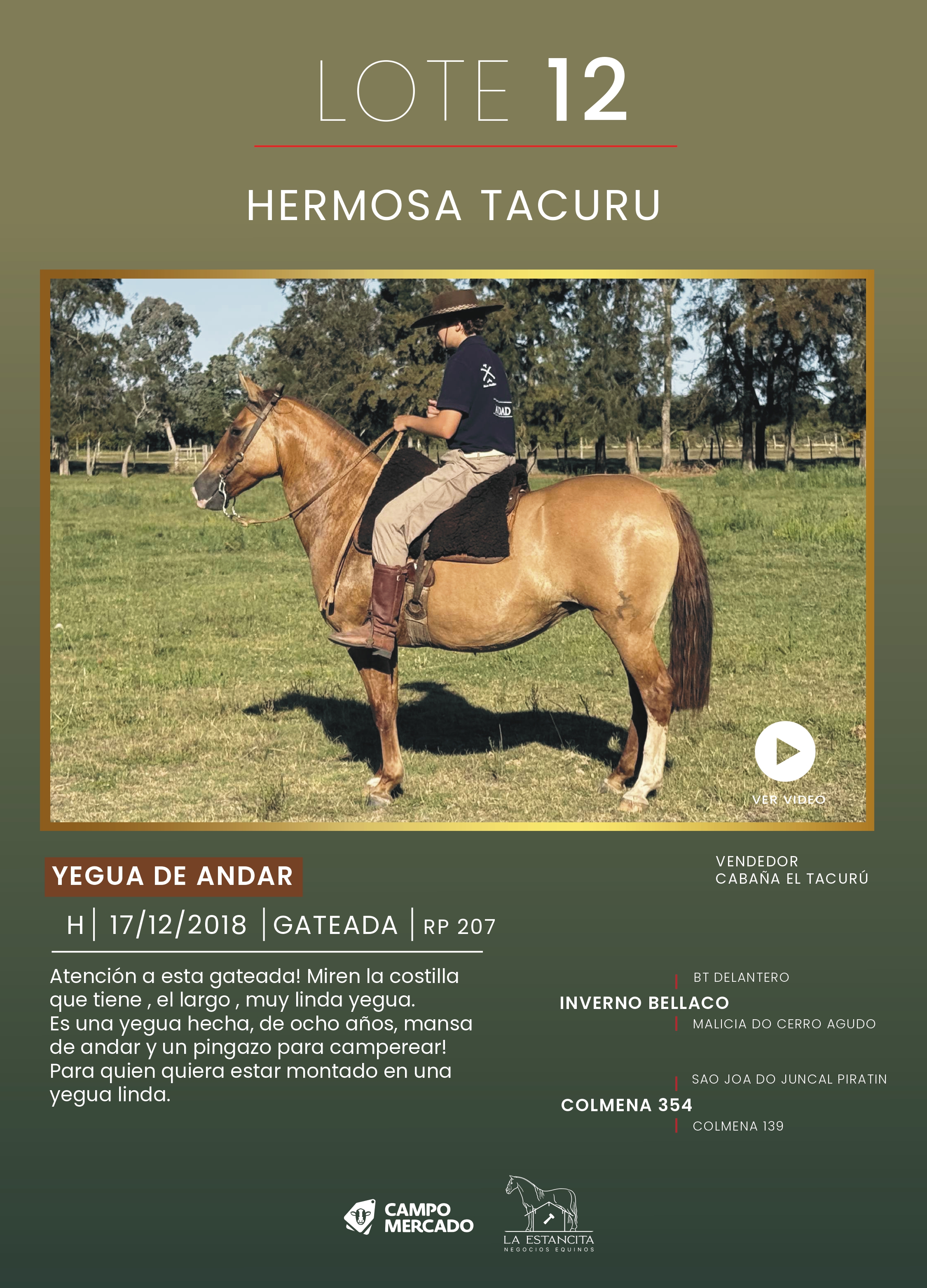 LOTE 12

HERMOSA TACURU

VER VIDEO

YEGUA DE ANDAR

H | 17/12/2018 | GATEADA | RP 207

Atención a esta gateada! Miren la costilla que tiene , el largo , muy linda yegua. Es una yegua hecha, de ocho años, mansa de andar y un pingazo para camperear! Para quien quiera estar montado en una yegua linda.

VENDEDOR
CABAÑA EL TACURÚ

BT DELANTERO
INVERNO BELLACO
MALICIA DO CERRO AGUDO

SAO JOA DO JUNCAL PIRATIN
COLMENA 354
COLMENA 139

CAMPO MERCADO

LA ESTANCITA
NEGOCIOS EQUINOS